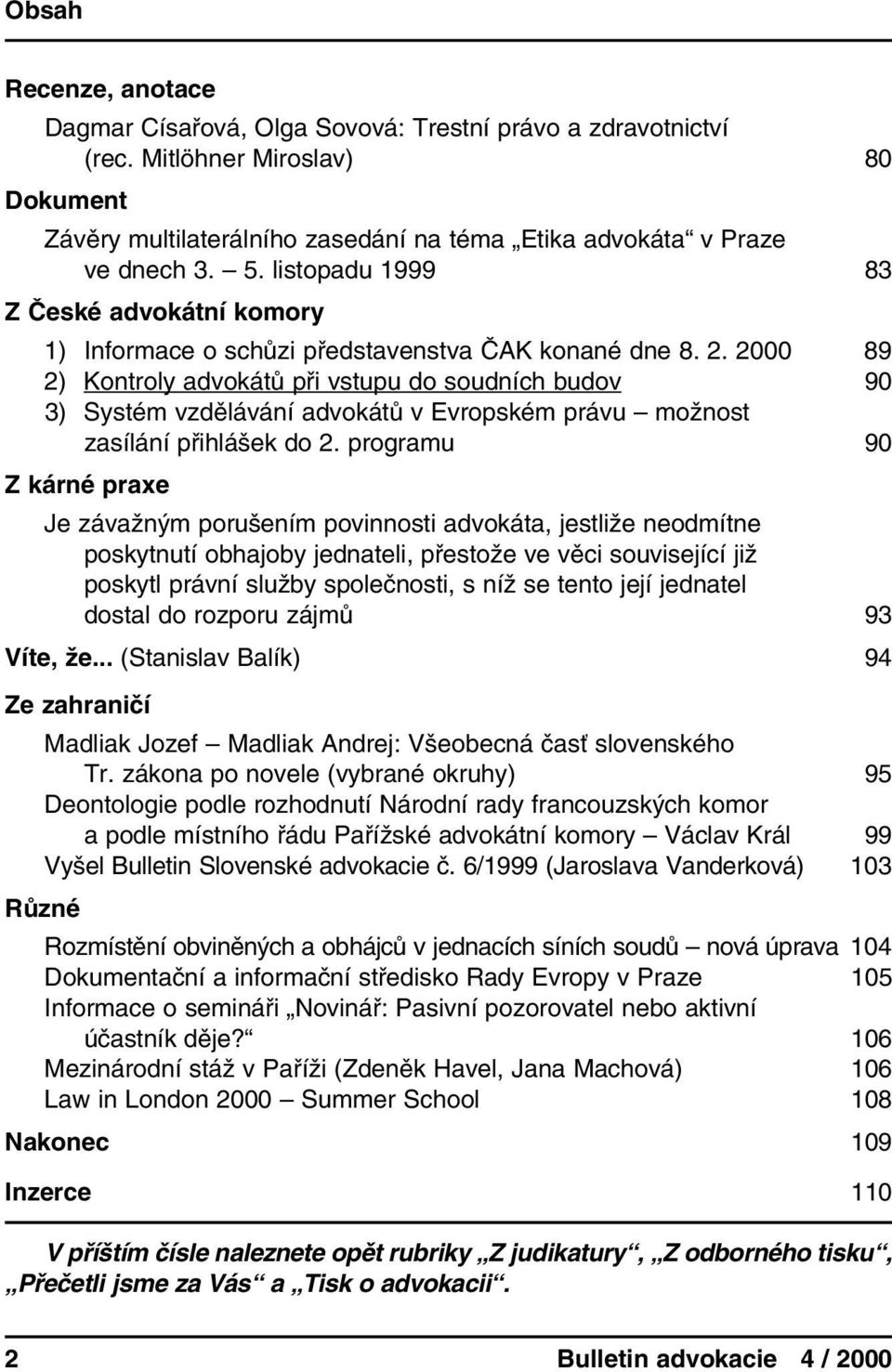 Obsah

Recenze, anotace

Dagmar Císařová, Olga Sovová: Trestní právo a zdravotnictví (rec. Mitlöhner Miroslav) 80

Dokument

Závěry multilaterálního zasedání na téma „Etika advokáta“ v Praze ve dnech 3. – 5. listopadu 1999 83

Z České advokátní komory

1) Informace o schůzi představenstva ČAK konané dne 8. 2. 2000 89
2) Kontroly advokátů při vstupu do soudních budov 90
3) Systém vzdělávání advokátů v Evropském právu – možnost zasílání přihlášek do 2. programu 90

Z kárné praxe

Je závažným porušením povinnosti advokáta, jestliže neodmítne poskytnutí obhajoby jednateli, přestože ve věci související již poskytl právní služby společnosti, s níž se tento její jednatel dostal do rozporu zájmů 93

Víte, že... (Stanislav Balík) 94

Ze zahraničí

Madliak Jozef – Madliak Andrej: Všeobecná časť slovenského Tr. zákona po novele (vybrané okruhy) 95
Deontologie podle rozhodnutí Národní rady francouzských komor a podle místního řádu Pařížské advokátní komory – Václav Král 99
Vyšel Bulletin Slovenské advokacie č. 6/1999 (Jaroslava Vanderková) 103

Různé

Rozmístění obviněných a obhájců v jednacích síních soudů – nová úprava 104
Dokumentační a informační středisko Rady Evropy v Praze 105
Informace o semináři „Novinář: Pasivní pozorovatel nebo aktivní účastník děje?“ 106
Mezinárodní stáž v Paříži (Zdeněk Havel, Jana Machová) 106
Law in London 2000 – Summer School 108

Nakonec 109

Inzerce 110

V příštím čísle naleznete opět rubriky „Z judikatury“, „Z odborného tisku“, „Přečetli jsme za Vás“ a „Tisk o advokacii“.

2 Bulletin advokacie 4 / 2000